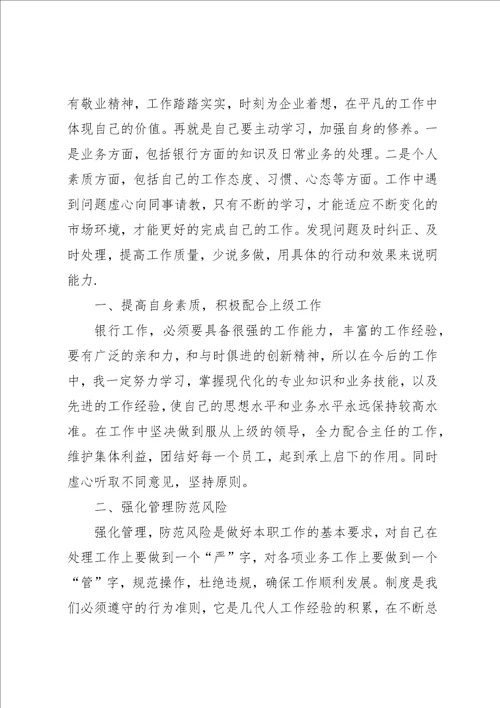 有敬业精神，工作踏踏实实，时刻为企业着想，在平凡的工作中体现自己的价值。再就是自己要主动学习，加强自身的修养。一是业务方面，包括银行方面的知识及日常业务的处理。二是个人素质方面，包括自己的工作态度、习惯、心态等方面。工作中遇到问题虚心向同事请教，只有不断的学习，才能适应不断变化的市场环境，才能更好的完成自己的工作。发现问题及时纠正、及时处理，提高工作质量，少说多做，用具体的行动和效果来说明能力.

一、提高自身素质，积极配合上级工作

银行工作，必须要具备很强的工作能力，丰富的工作经验，要有广泛的亲和力，和与时俱进的创新精神，所以在今后的工作中，我一定努力学习，掌握现代化的专业知识和业务技能，以及先进的工作经验，使自己的思想水平和业务水平永远保持较高水准。在工作中坚决做到服从上级的领导，全力配合主任的工作，维护集体利益，团结好每一个员工，起到承上启下的作用。同时虚心听取不同意见，坚持原则。

二、强化管理防范风险

强化管理，防范风险是做好本职工作的基本要求，对自己在处理工作上要做到一个“严”字，对各项业务工作上要做到一个“管”字，规范操作，杜绝违规，确保工作顺利发展。制度是我们必须遵守的行为准则，它是几代人工作经验的积累，在不断总